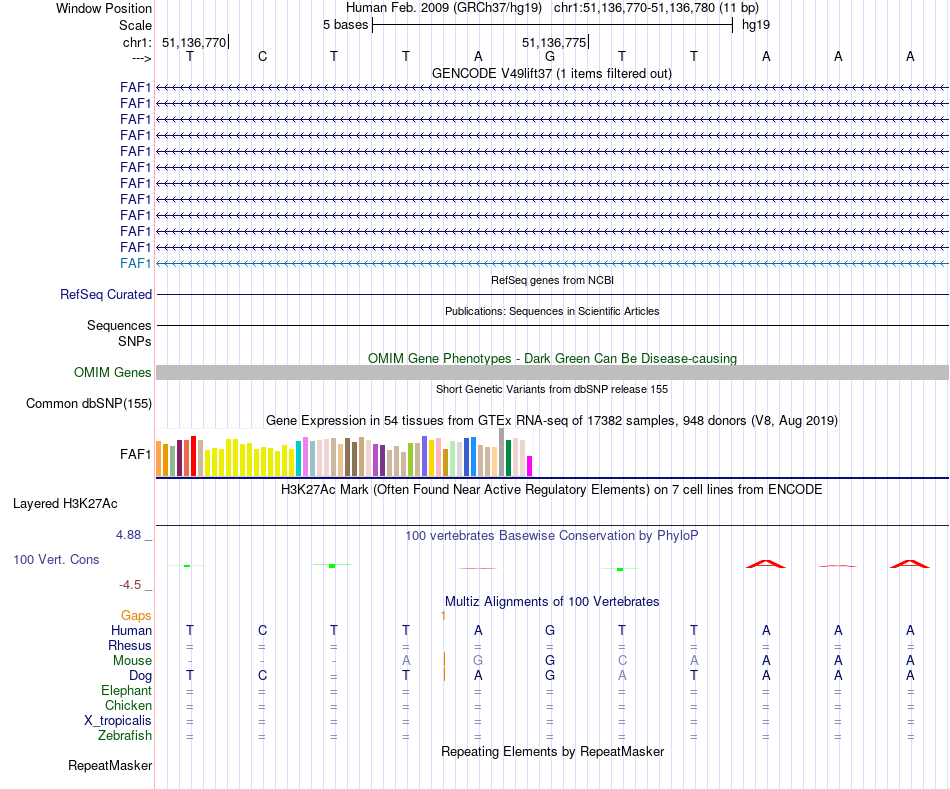 Window Position Human Feb. 2009 (GRCh37/hg19) chr1:51,136,770-51,136,780 (11 bp)
Scale 5 bases hg19
chr1: 51,136,770 51,136,775
---> T C T T A G T T A A A
GENCODE V49lift37 (1 items filtered out)
FAF1
FAF1
FAF1
FAF1
FAF1
FAF1
FAF1
FAF1
FAF1
FAF1
FAF1
FAF1
RefSeq genes from NCBI
RefSeq Curated
Publications: Sequences in Scientific Articles
Sequences
SNPs
OMIM Gene Phenotypes - Dark Green Can Be Disease-causing
OMIM Genes
Short Genetic Variants from dbSNP release 155
Common dbSNP(155)
Gene Expression in 54 tissues from GTEx RNA-seq of 17382 samples, 948 donors (V8, Aug 2019)
FAF1
H3K27Ac Mark (Often Found Near Active Regulatory Elements) on 7 cell lines from ENCODE
Layered H3K27Ac
4.88 _ 100 vertebrates Basewise Conservation by PhyloP
100 Vert. Cons
-4.5 _
Multiz Alignments of 100 Vertebrates
Gaps 1
Human T C T T A G T T A A A
Rhesus = = = = = = = = = = =
Mouse - - - A G G C A A A A
Dog T C = T A G A T A A A
Elephant = = = = = = = = = = =
Chicken = = = = = = = = = = =
X_tropicalis = = = = = = = = = = =
Zebrafish = = = = = = = = = = =
Repeating Elements by RepeatMasker
RepeatMasker